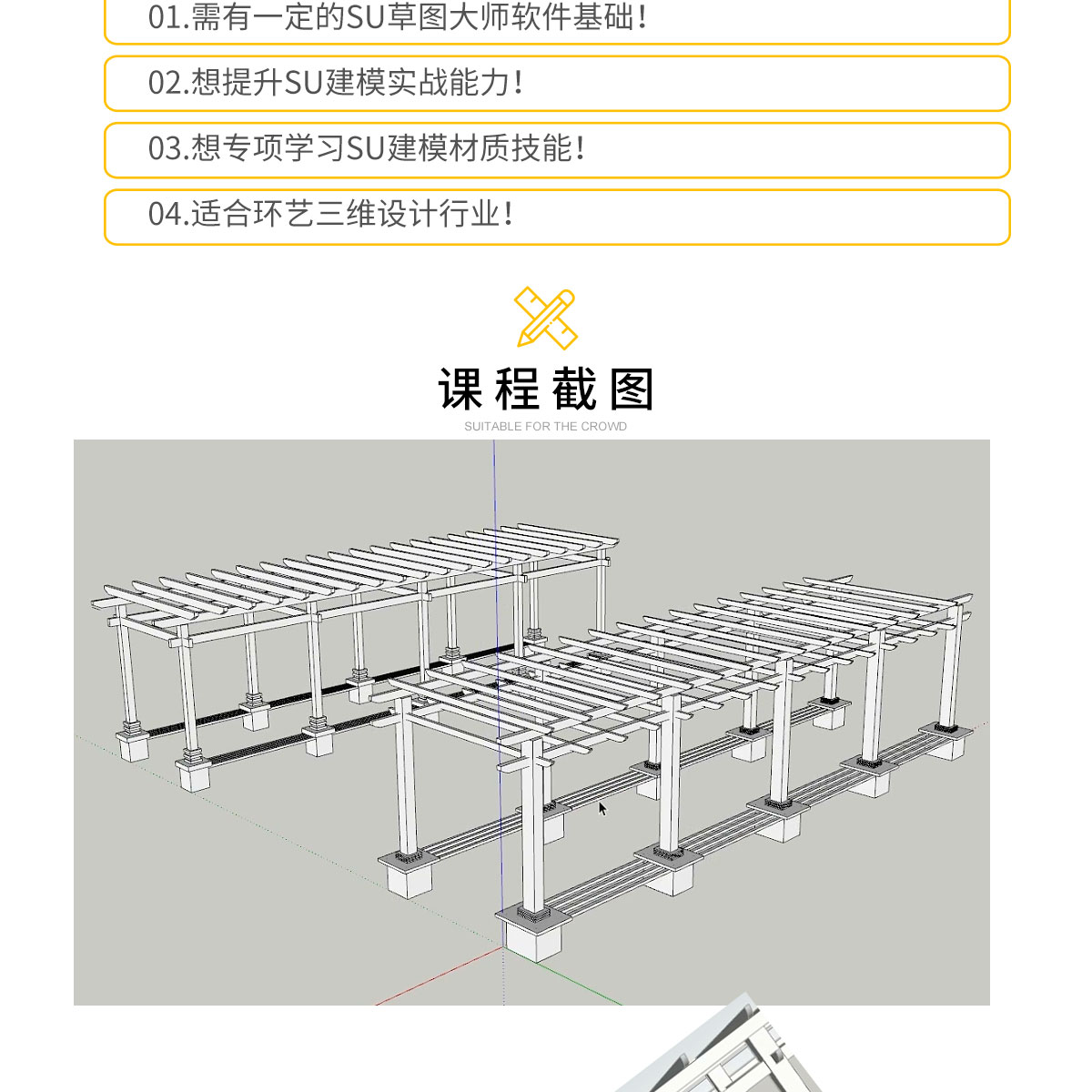 01.需有一定的SU草图大师软件基础!

02.想提升SU建模实战能力!

03.想专项学习SU建模材质技能!

04.适合环艺三维设计行业!

课程截图

SUITABLE FOR THE CROWD